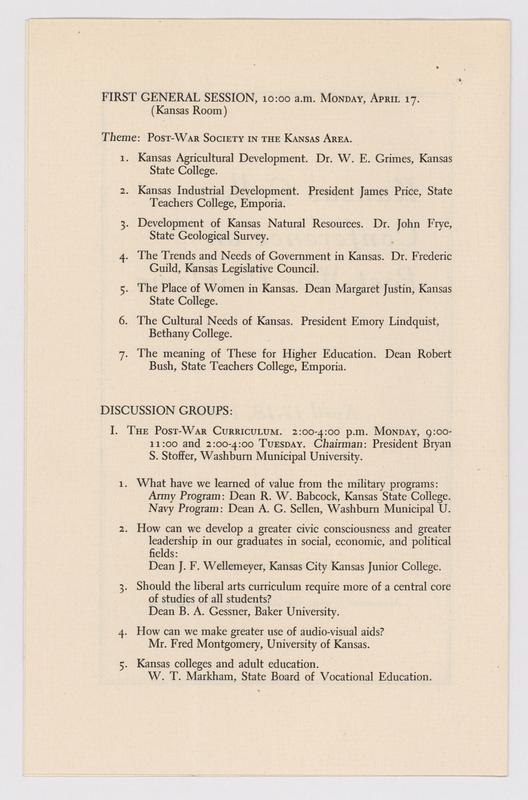 FIRST GENERAL SESSION, 10:00 a.m. Monday, April 17. (Kansas Room)

Theme: Post-War Society in the Kansas Area.

1. Kansas Agricultural Development. Dr. W. E. Grimes, Kansas State College.

2. Kansas Industrial Development. President James Price, State Teachers College, Emporia.

3. Development of Kansas Natural Resources. Dr. John Frye, State Geological Survey.

4. The Trends and Needs of Government in Kansas. Dr. Frederic Guild, Kansas Legislative Council.

5. The Place of Women in Kansas. Dean Margaret Justin, Kansas State College.

6. The Cultural Needs of Kansas. President Emory Lindquist, Bethany College.

7. The meaning of These for Higher Education. Dean Robert Bush, State Teachers College, Emporia.

DISCUSSION GROUPS:

I. The Post-War Curriculum. 2:00-4:00 p.m. Monday, 9:00-11:00 and 2:00-4:00 Tuesday. Chairman: President Bryan S. Stoffer, Washburn Municipal University.

1. What have we learned of value from the military programs:
Army Program: Dean R. W. Babcock, Kansas State College.
Navy Program: Dean A. G. Sellen, Washburn Municipal U.

2. How can we develop a greater civic consciousness and greater leadership in our graduates in social, economic, and political fields:
Dean J. F. Wellemeyer, Kansas City Kansas Junior College.

3. Should the liberal arts curriculum require more of a central core of studies of all students?
Dean B. A. Gessner, Baker University.

4. How can we make greater use of audio-visual aids?
Mr. Fred Montgomery, University of Kansas.

5. Kansas colleges and adult education.
W. T. Markham, State Board of Vocational Education.